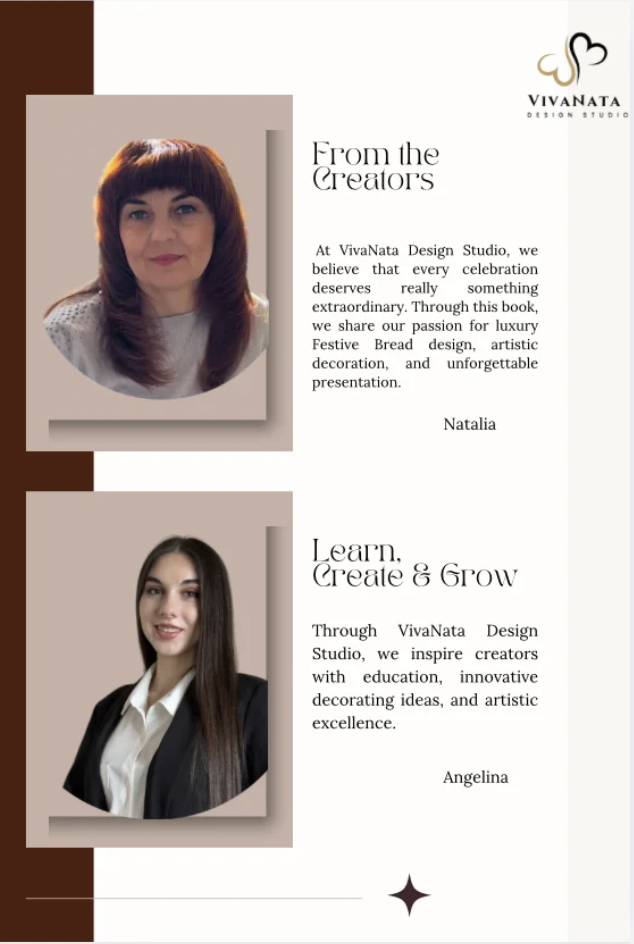 VIVANATA
DESIGN STUDIO

From the Creators

At VivaNata Design Studio, we believe that every celebration deserves really something extraordinary. Through this book, we share our passion for luxury Festive Bread design, artistic decoration, and unforgettable presentation.

Natalia

Learn, Create & Grow

Through VivaNata Design Studio, we inspire creators with education, innovative decorating ideas, and artistic excellence.

Angelina